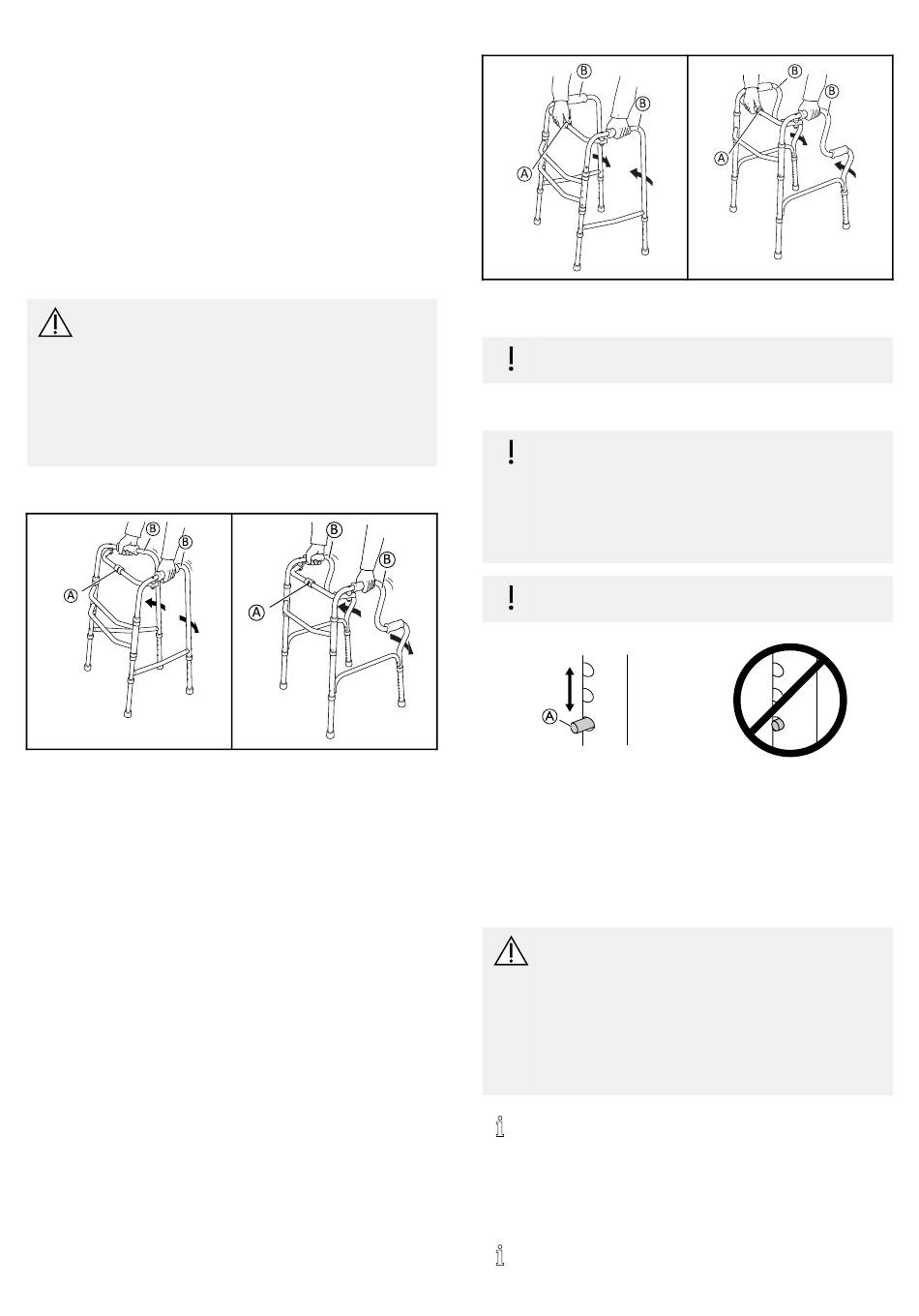 B
B
A

B
B
A

B
B
A

B
B
A

A